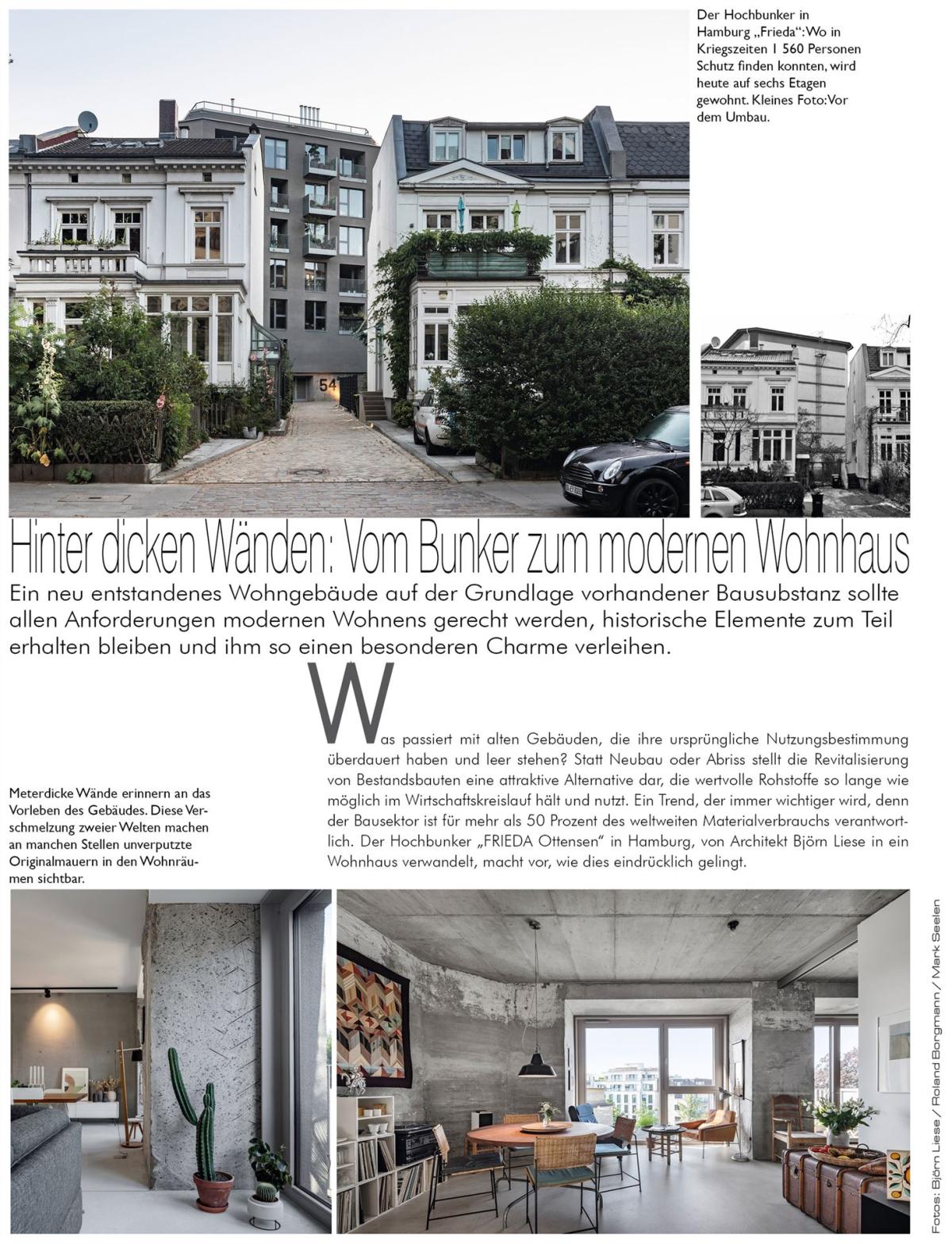 Der Hochbunker in Hamburg „Frieda“: Wo in Kriegszeiten 1 560 Personen Schutz finden konnten, wird heute auf sechs Etagen gewohnt. Kleines Foto: Vor dem Umbau.

54

Hinter dicken Wänden: Vom Bunker zum modernen Wohnhaus

Ein neu entstandenes Wohngebäude auf der Grundlage vorhandener Bausubstanz sollte allen Anforderungen modernen Wohnens gerecht werden, historische Elemente zum Teil erhalten bleiben und ihm so einen besonderen Charme verleihen.

Was passiert mit alten Gebäuden, die ihre ursprüngliche Nutzungsbestimmung überdauert haben und leer stehen? Statt Neubau oder Abriss stellt die Revitalisierung von Bestandsbauten eine attraktive Alternative dar, die wertvolle Rohstoffe so lange wie möglich im Wirtschaftskreislauf hält und nutzt. Ein Trend, der immer wichtiger wird, denn der Bausektor ist für mehr als 50 Prozent des weltweiten Materialverbrauchs verantwortlich. Der Hochbunker „FRIEDA Ottensen“ in Hamburg, von Architekt Björn Liese in ein Wohnhaus verwandelt, macht vor, wie dies eindrücklich gelingt.

Meterdicke Wände erinnern an das Vorleben des Gebäudes. Diese Verschmelzung zweier Welten machen an manchen Stellen unverputzte Originalmauern in den Wohnräumen sichtbar.

Fotos: Björn Liese / Roland Borgmann / Mark Seelen